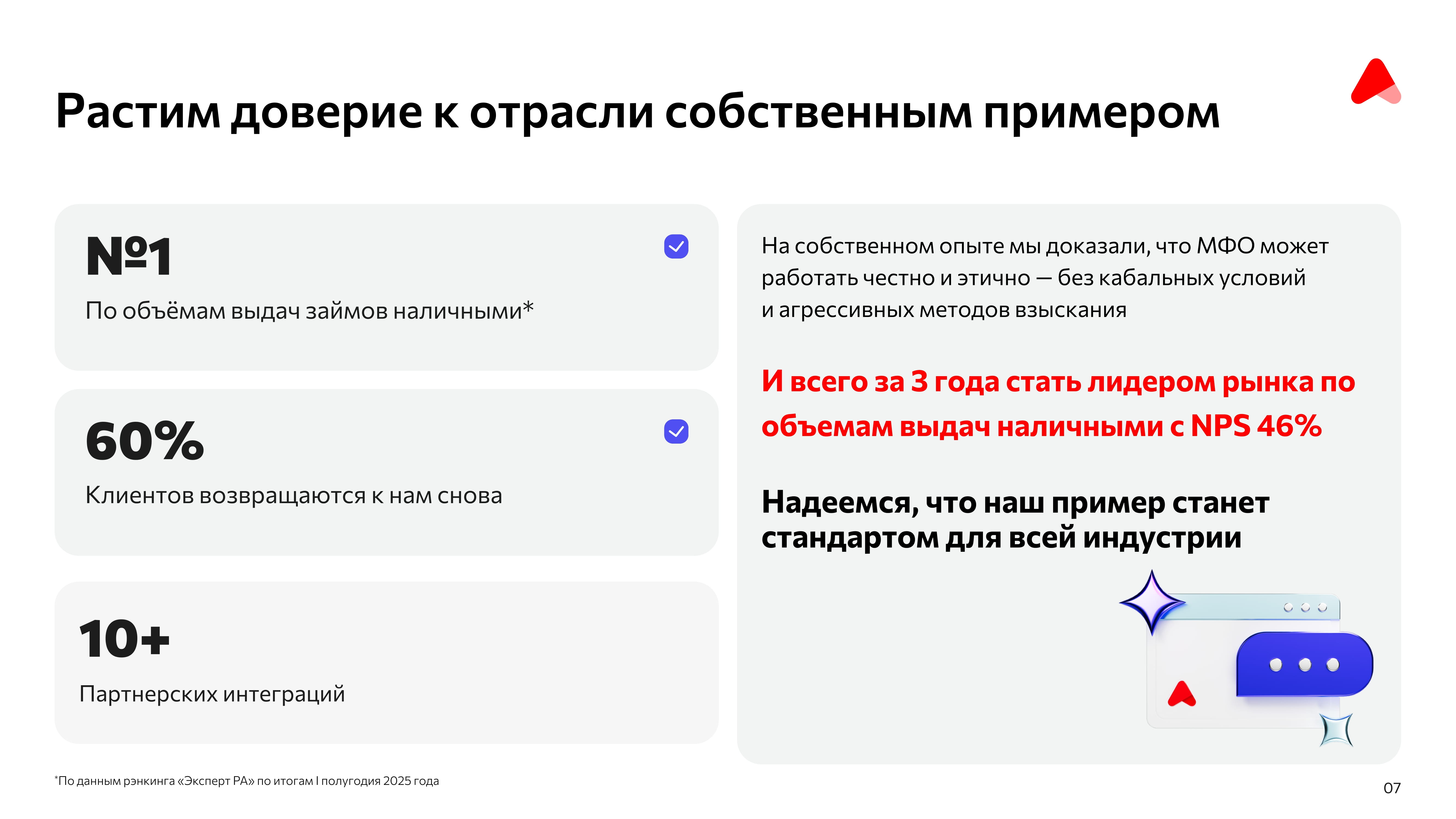 Растим доверие к отрасли собственным примером

№1

По объёмам выдач займов наличными*

60%

Клиентов возвращаются к нам снова

10+

Партнерских интеграций

На собственном опыте мы доказали, что МФО может работать честно и этично — без кабальных условий и агрессивных методов взыскания

И всего за 3 года стать лидером рынка по объемам выдач наличными с NPS 46%

Надеемся, что наш пример станет стандартом для всей индустрии

*По данным рэнкинга «Эксперт РА» по итогам I полугодия 2025 года

07